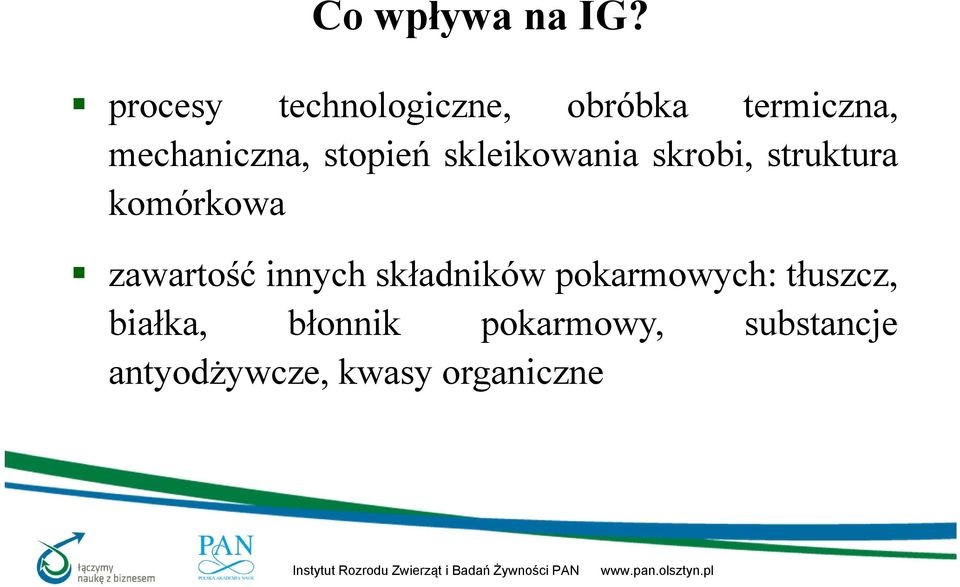 Co wpływa na IG?

▪ procesy technologiczne, obróbka termiczna, mechaniczna, stopień skleikowania skrobi, struktura komórkowa

▪ zawartość innych składników pokarmowych: tłuszcz, białka, błonnik pokarmowy, substancje antyodżywcze, kwasy organiczne

łączymy naukę z biznesem

PAN
POLSKA AKADEMIA NAUK

Instytut Rozrodu Zwierząt i Badań Żywności PAN www.pan.olsztyn.pl